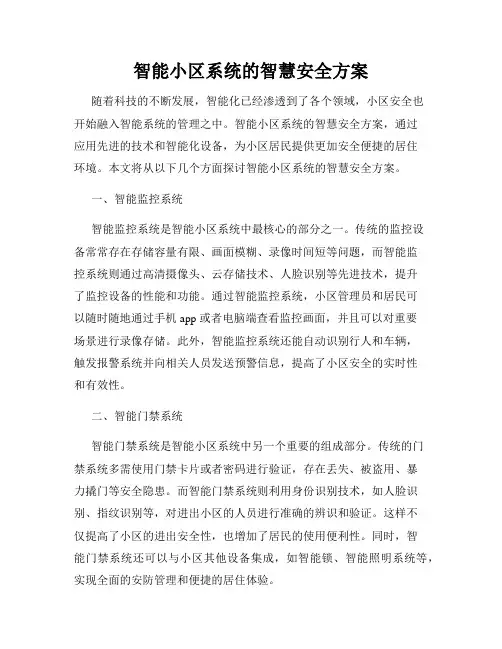 智能小区系统的智慧安全方案

随着科技的不断发展，智能化已经渗透到了各个领域，小区安全也开始融入智能系统的管理之中。智能小区系统的智慧安全方案，通过应用先进的技术和智能化设备，为小区居民提供更加安全便捷的居住环境。本文将从以下几个方面探讨智能小区系统的智慧安全方案。

一、智能监控系统

智能监控系统是智能小区系统中最核心的部分之一。传统的监控设备常常存在存储容量有限、画面模糊、录像时间短等问题，而智能监控系统则通过高清摄像头、云存储技术、人脸识别等先进技术，提升了监控设备的性能和功能。通过智能监控系统，小区管理员和居民可以随时随地通过手机 app 或者电脑端查看监控画面，并且可以对重要场景进行录像存储。此外，智能监控系统还能自动识别行人和车辆，触发报警系统并向相关人员发送预警信息，提高了小区安全的实时性和有效性。

二、智能门禁系统

智能门禁系统是智能小区系统中另一个重要的组成部分。传统的门禁系统多需使用门禁卡片或者密码进行验证，存在丢失、被盗用、暴力撬门等安全隐患。而智能门禁系统则利用身份识别技术，如人脸识别、指纹识别等，对进出小区的人员进行准确的辨识和验证。这样不仅提高了小区的进出安全性，也增加了居民的使用便利性。同时，智能门禁系统还可以与小区其他设备集成，如智能锁、智能照明系统等，实现全面的安防管理和便捷的居住体验。